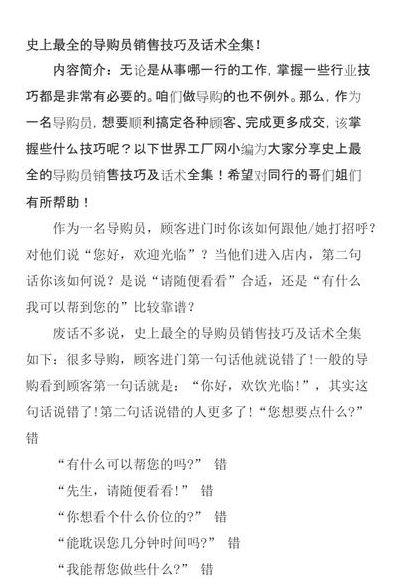 史上最全的导购员销售技巧及话术全集！

内容简介：无论是从事哪一行的工作，掌握一些行业技巧都是非常有必要的。咱们做导购的也不例外。那么，作为一名导购员，想要顺利搞定各种顾客、完成更多成交，该掌握些什么技巧呢？以下世界工厂网小编为大家分享史上最全的导购员销售技巧及话术全集！希望对同行的哥们姐们有所帮助！

作为一名导购员，顾客进门时你该如何跟他/她打招呼？对他们说“您好，欢迎光临”？当他们进入店内，第二句话你该如何说？是说“请随便看看”合适，还是“有什么我可以帮到您的”比较靠谱？

废话不多说，史上最全的导购员销售技巧及话术全集如下：很多导购，顾客进门第一句话他就说错了!一般的导购看到顾客第一句话就是：“你好，欢饮光临!”，其实这句话说错了!第二句话说错的人更多了!“您想要点什么?”错

“有什么可以帮您的吗?” 错

“先生，请随便看看!” 错

“你想看个什么价位的?” 错

“能耽误您几分钟时间吗?” 错

“我能帮您做些什么?” 错